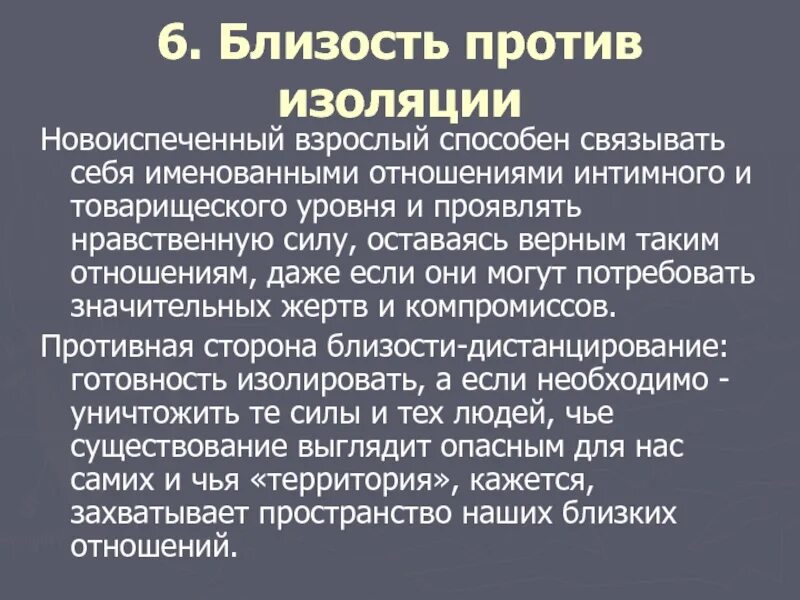 6. Близость против изоляции

Новоиспеченный взрослый способен связывать себя именованными отношениями интимного и товарищеского уровня и проявлять нравственную силу, оставаясь верным таким отношениям, даже если они могут потребовать значительных жертв и компромиссов.

Противная сторона близости-дистанцирование: готовность изолировать, а если необходимо - уничтожить те силы и тех людей, чье существование выглядит опасным для нас самих и чья «территория», кажется, захватывает пространство наших близких отношений.